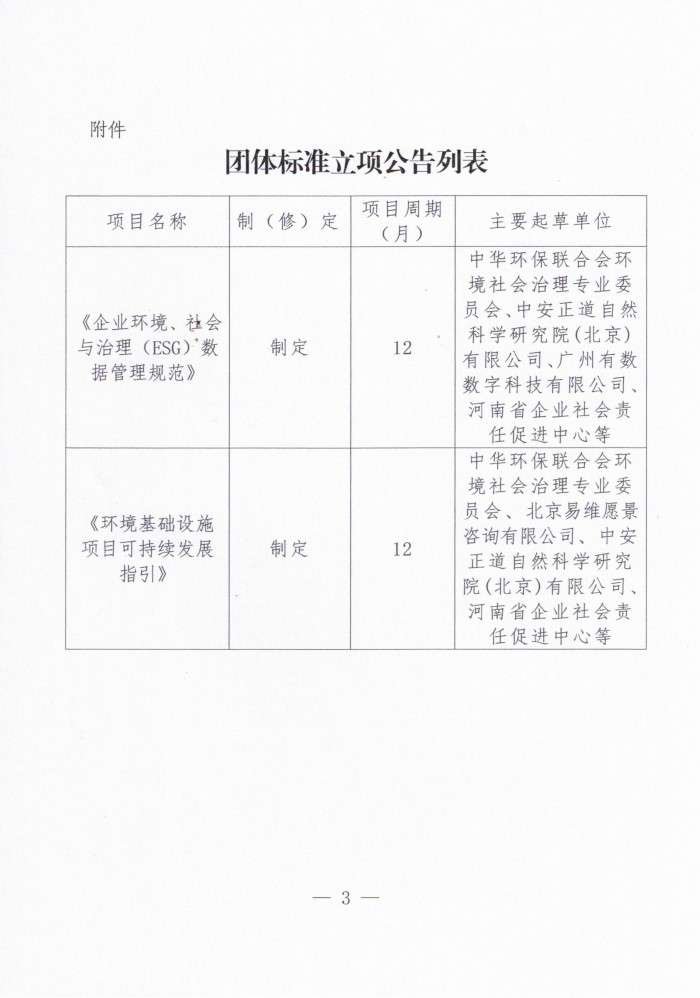 附件

团体标准立项公告列表

| 项目名称 | 制（修）定 | 项目周期（月） | 主要起草单位 |
|---|---|---|---|
| 《企业环境、社会与治理（ESG）数据管理规范》 | 制定 | 12 | 中华环保联合会环境社会治理专业委员会、中安正道自然科学研究院（北京）有限公司、广州有数数字科技有限公司、河南省企业社会责任促进中心等 |
| 《环境基础设施项目可持续发展指引》 | 制定 | 12 | 中华环保联合会环境社会治理专业委员会、北京易维愿景咨询有限公司、中安正道自然科学研究院（北京）有限公司、河南省企业社会责任促进中心等 |

— 3 —